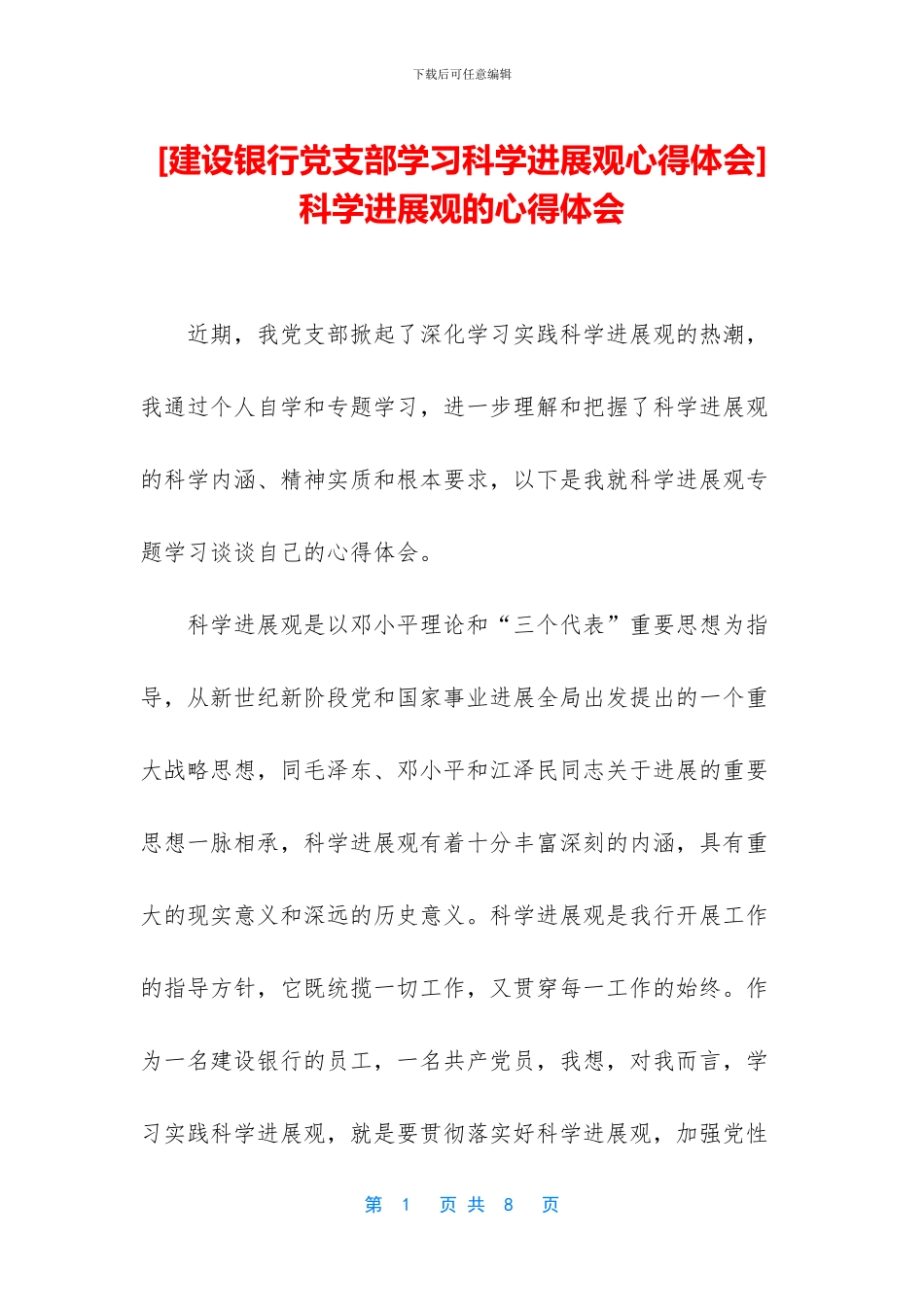 下载后可任意编辑

[建设银行党支部学习科学进展观心得体会]科学进展观的心得体会

近期，我党支部掀起了深化学习实践科学进展观的热潮，我通过个人自学和专题学习，进一步理解和把握了科学进展观的科学内涵、精神实质和根本要求，以下是我就科学进展观专题学习谈谈自己的心得体会。

科学进展观是以邓小平理论和“三个代表”重要思想为指导，从新世纪新阶段党和国家事业进展全局出发提出的一个重大战略思想，同毛泽东、邓小平和江泽民同志关于进展的重要思想一脉相承，科学进展观有着十分丰富深刻的内涵，具有重大的现实意义和深远的历史意义。科学进展观是我行开展工作的指导方针，它既统揽一切工作，又贯穿每一工作的始终。作为一名建设银行的员工，一名共产党员，我想，对我而言，学习实践科学进展观，就是要贯彻落实好科学进展观，加强党性

第 1 页 共 8 页